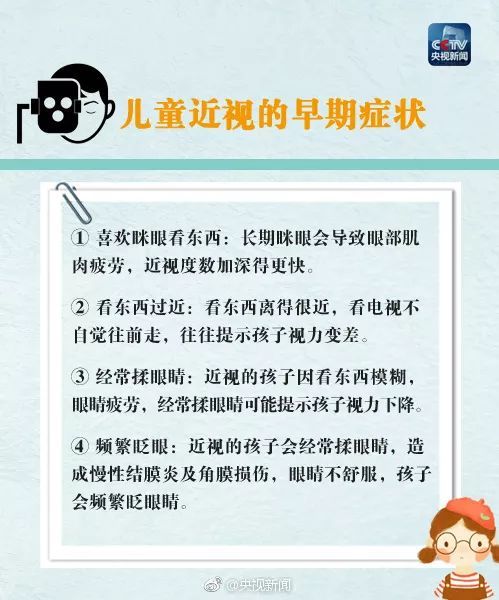 CCTV
央视新闻

儿童近视的早期症状

① 喜欢眯眼看东西：长期眯眼会导致眼部肌肉疲劳，近视度数加深得更快。

② 看东西过近：看东西离得很近，看电视不自觉往前走，往往提示孩子视力变差。

③ 经常揉眼睛：近视的孩子因看东西模糊，眼睛疲劳，经常揉眼睛可能提示孩子视力下降。

④ 频繁眨眼：近视的孩子会经常揉眼睛，造成慢性结膜炎及角膜损伤，眼睛不舒服，孩子会频繁眨眼睛。

@央视新闻